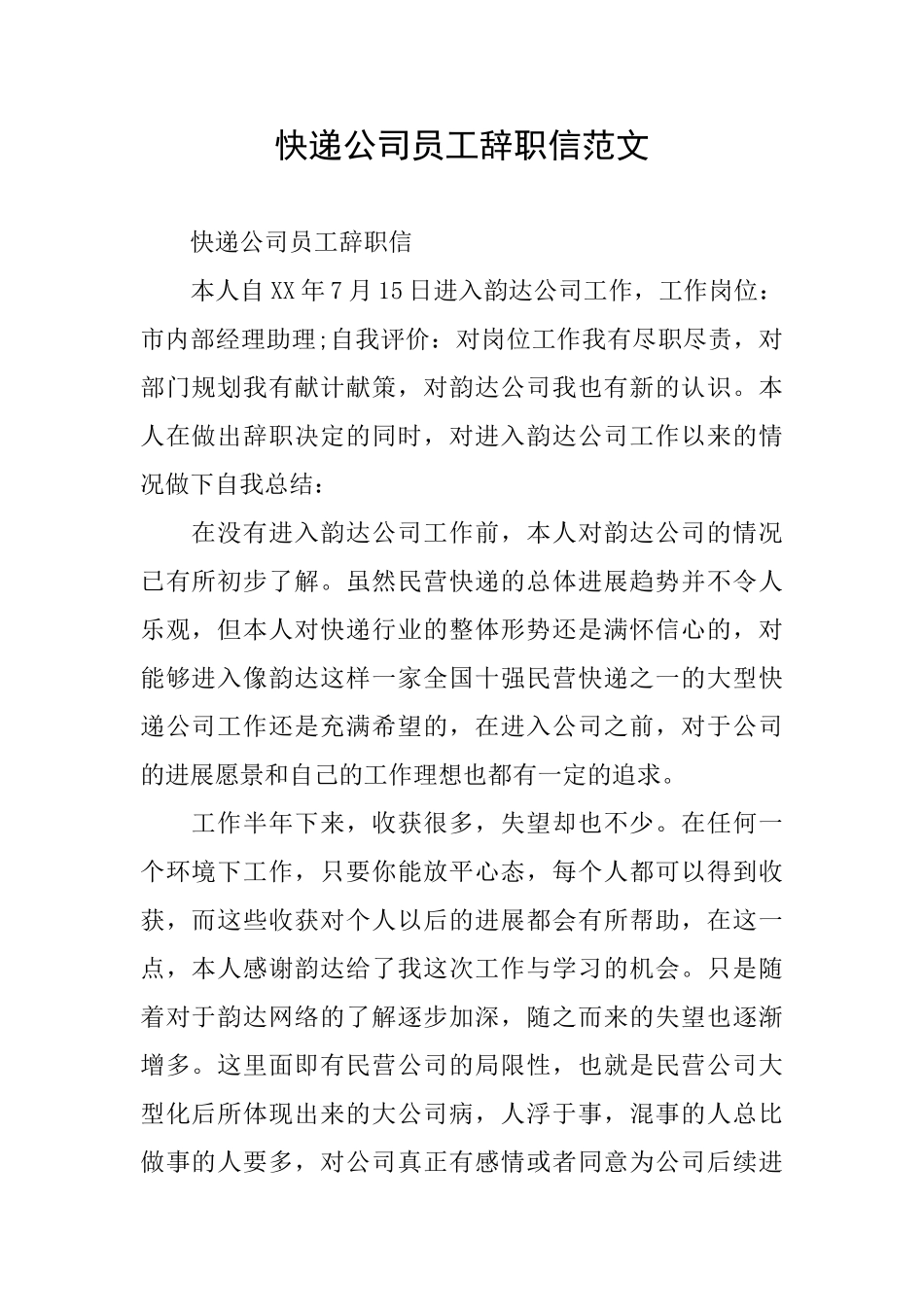 快递公司员工辞职信范文

快递公司员工辞职信

本人自XX年7月15日进入韵达公司工作，工作岗位：市内部经理助理;自我评价：对岗位工作我有尽职尽责，对部门规划我有献计献策，对韵达公司我也有新的认识。本人在做出辞职决定的同时，对进入韵达公司工作以来的情况做下自我总结：

在没有进入韵达公司工作前，本人对韵达公司的情况已有所初步了解。虽然民营快递的总体进展趋势并不令人乐观，但本人对快递行业的整体形势还是满怀信心的，对能够进入像韵达这样一家全国十强民营快递之一的大型快递公司工作还是充满希望的，在进入公司之前，对于公司的进展愿景和自己的工作理想也都有一定的追求。

工作半年下来，收获很多，失望却也不少。在任何一个环境下工作，只要你能放平心态，每个人都可以得到收获，而这些收获对个人以后的进展都会有所帮助，在这一点，本人感谢韵达给了我这次工作与学习的机会。只是随着对于韵达网络的了解逐步加深，随之而来的失望也逐渐增多。这里面即有民营公司的局限性，也就是民营公司大型化后所体现出来的大公司病，人浮于事，混事的人总比做事的人要多，对公司真正有感情或者同意为公司后续进